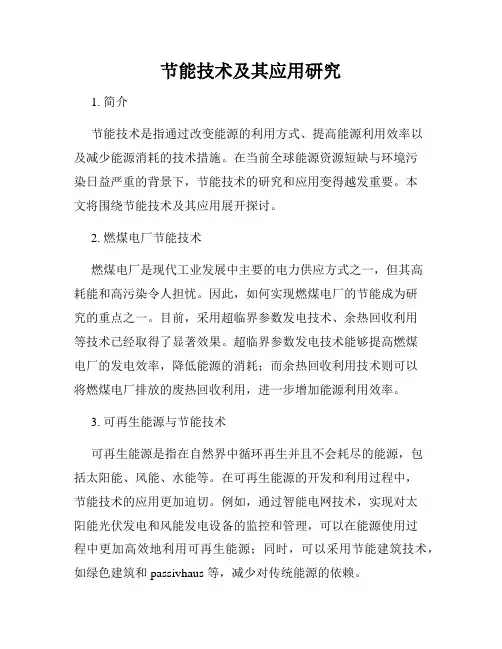 节能技术及其应用研究

1. 简介

节能技术是指通过改变能源的利用方式、提高能源利用效率以及减少能源消耗的技术措施。在当前全球能源资源短缺与环境污染日益严重的背景下，节能技术的研究和应用变得越发重要。本文将围绕节能技术及其应用展开探讨。

2. 燃煤电厂节能技术

燃煤电厂是现代工业发展中主要的电力供应方式之一，但其高耗能和高污染令人担忧。因此，如何实现燃煤电厂的节能成为研究的重点之一。目前，采用超临界参数发电技术、余热回收利用等技术已经取得了显著效果。超临界参数发电技术能够提高燃煤电厂的发电效率，降低能源的消耗；而余热回收利用技术则可以将燃煤电厂排放的废热回收利用，进一步增加能源利用效率。

3. 可再生能源与节能技术

可再生能源是指在自然界中循环再生并且不会耗尽的能源，包括太阳能、风能、水能等。在可再生能源的开发和利用过程中，节能技术的应用更加迫切。例如，通过智能电网技术，实现对太阳能光伏发电和风能发电设备的监控和管理，可以在能源使用过程中更加高效地利用可再生能源；同时，可以采用节能建筑技术，如绿色建筑和 passivhaus 等，减少对传统能源的依赖。